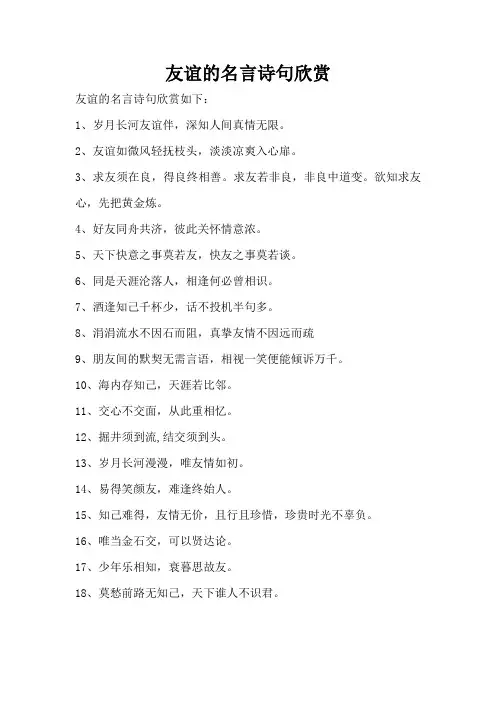 友谊的名言诗句欣赏

友谊的名言诗句欣赏如下：

1、岁月长河友谊伴，深知人间真情无限。

2、友谊如微风轻抚枝头，淡淡凉爽入心扉。

3、求友须在良，得良终相善。求友若非良，非良中道变。欲知求友心，先把黄金炼。

4、好友同舟共济，彼此关怀情意浓。

5、天下快意之事莫若友，快友之事莫若谈。

6、同是天涯沦落人，相逢何必曾相识。

7、酒逢知己千杯少，话不投机半句多。

8、涓涓流水不因石而阻，真挚友情不因远而疏

9、朋友间的默契无需言语，相视一笑便能倾诉万千。

10、海内存知己，天涯若比邻。

11、交心不交面，从此重相忆。

12、掘井须到流,结交须到头。

13、岁月长河漫漫，唯友情如初。

14、易得笑颜友，难逢终始人。

15、知己难得，友情无价，且行且珍惜，珍贵时光不辜负。

16、唯当金石交，可以贤达论。

17、少年乐相知，衰暮思故友。

18、莫愁前路无知己，天下谁人不识君。